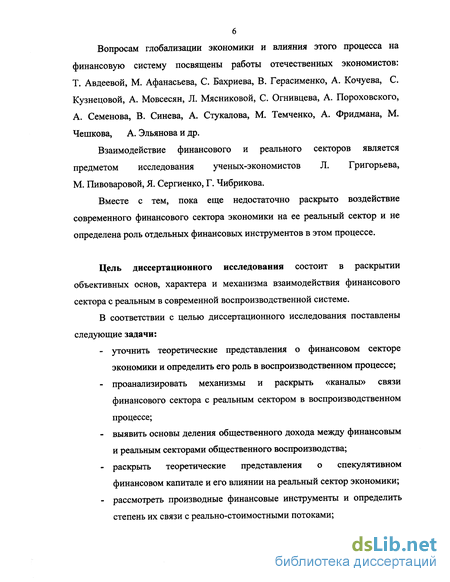 6

Вопросам глобализации экономики и влияния этого процесса на финансовую систему посвящены работы отечественных экономистов: Т. Авдеевой, М. Афанасьева, С. Бахриева, В. Герасименко, А. Кочуева, С. Кузнецовой, А. Мовсесян, Л. Мясниковой, С. Огнивцева, А. Пороховского, А. Семенова, В. Синева, А. Стукалова, М. Темченко, А. Фридмана, М. Чешкова, А. Эльянова и др.

Взаимодействие финансового и реального секторов является предметом исследования ученых-экономистов Л. Григорьева, М. Пивоваровой, Я. Сергиенко, Г. Чибрикова.

Вместе с тем, пока еще недостаточно раскрыто воздействие современного финансового сектора экономики на ее реальный сектор и не определена роль отдельных финансовых инструментов в этом процессе.

Цель диссертационного исследования состоит в раскрытии объективных основ, характера и механизма взаимодействия финансового сектора с реальным в современной воспроизводственной системе.

В соответствии с целью диссертационного исследования поставлены следующие задачи:

- уточнить теоретические представления о финансовом секторе экономики и определить его роль в воспроизводственном процессе;
- проанализировать механизмы и раскрыть «каналы» связи финансового сектора с реальным сектором в воспроизводственном процессе;
- выявить основы деления общественного дохода между финансовым и реальным секторами общественного воспроизводства;
- раскрыть теоретические представления о спекулятивном финансовом капитале и его влиянии на реальный сектор экономики;
- рассмотреть производные финансовые инструменты и определить степень их связи с реально-стоимостными потоками;

dsLib.net
библиотека диссертаций